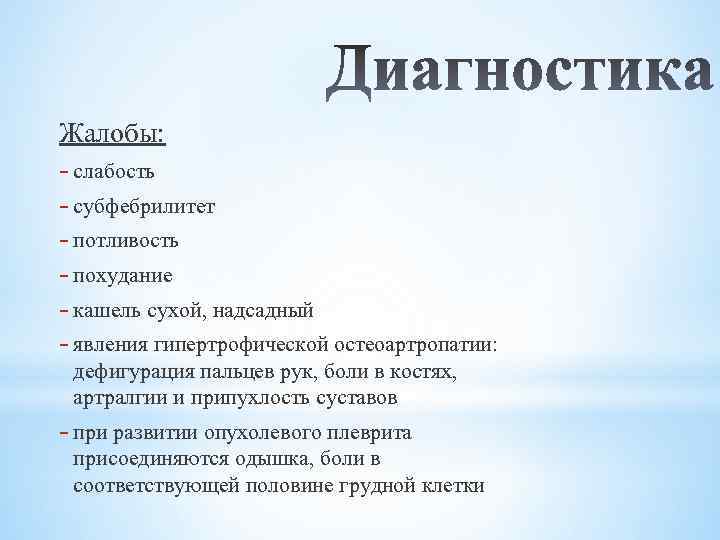 Диагностика

Жалобы:

- слабость
- субфебрилитет
- потливость
- похудание
- кашель сухой, надсадный
- явления гипертрофической остеоартропатии: дефигурация пальцев рук, боли в костях, артралгии и припухлость суставов
- при развитии опухолевого плеврита присоединяются одышка, боли в соответствующей половине грудной клетки